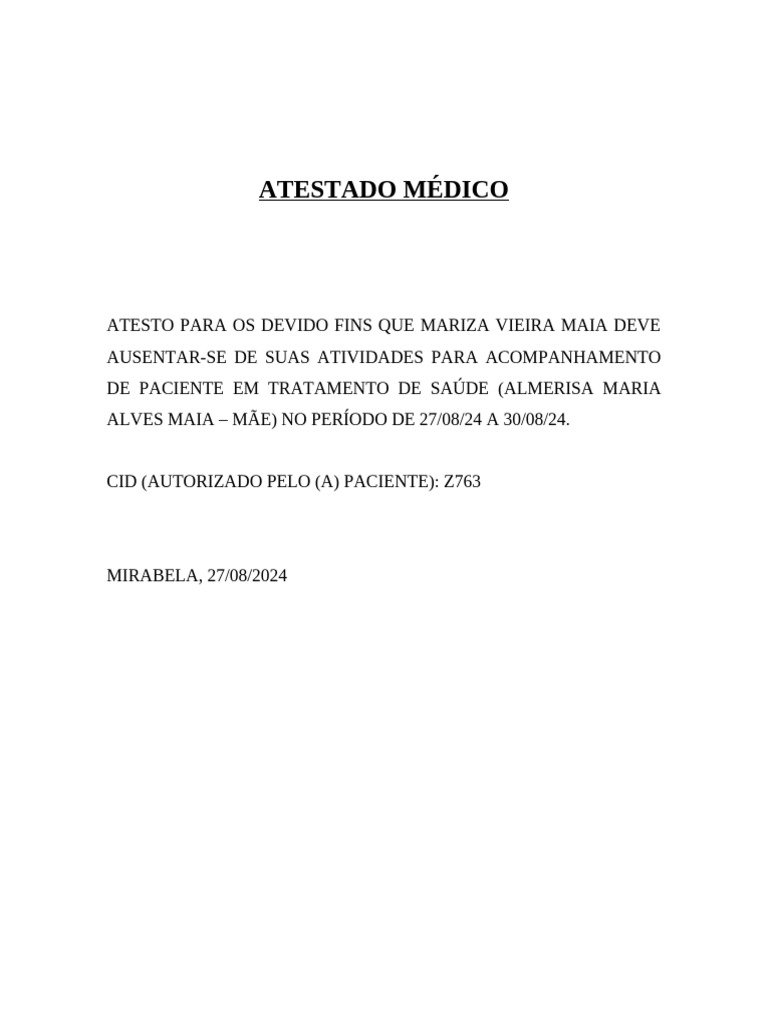 ATESTADO MÉDICO

ATESTO PARA OS DEVIDO FINS QUE MARIZA VIEIRA MAIA DEVE AUSENTAR-SE DE SUAS ATIVIDADES PARA ACOMPANHAMENTO DE PACIENTE EM TRATAMENTO DE SAÚDE (ALMERISA MARIA ALVES MAIA – MÃE) NO PERÍODO DE 27/08/24 A 30/08/24.

CID (AUTORIZADO PELO (A) PACIENTE): Z763

MIRABELA, 27/08/2024